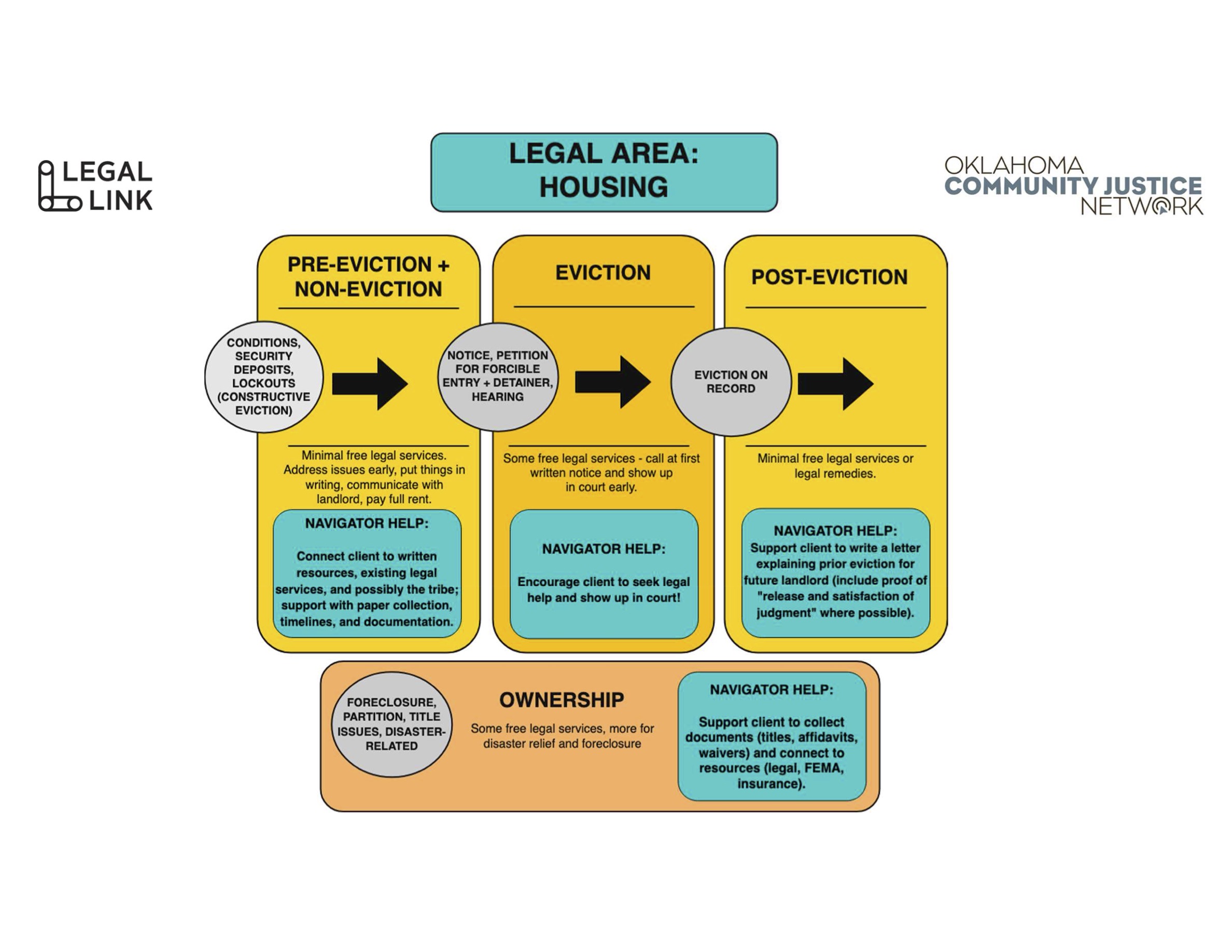 LEGAL LINK

LEGAL AREA: HOUSING

OKLAHOMA COMMUNITY JUSTICE NETWORK

PRE-EVICTION + NON-EVICTION

CONDITIONS, SECURITY DEPOSITS, LOCKOUTS (CONSTRUCTIVE EVICTION)

Minimal free legal services. Address issues early, put things in writing, communicate with landlord, pay full rent.

NAVIGATOR HELP:

Connect client to written resources, existing legal services, and possibly the tribe; support with paper collection, timelines, and documentation.

EVICTION

NOTICE, PETITION FOR FORCIBLE ENTRY + DETAINER, HEARING

Some free legal services - call at first written notice and show up in court early.

NAVIGATOR HELP:

Encourage client to seek legal help and show up in court!

POST-EVICTION

EVICTION ON RECORD

Minimal free legal services or legal remedies.

NAVIGATOR HELP:
Support client to write a letter explaining prior eviction for future landlord (include proof of "release and satisfaction of judgment" where possible).

FORECLOSURE, PARTITION, TITLE ISSUES, DISASTER-RELATED

OWNERSHIP

Some free legal services, more for disaster relief and foreclosure

NAVIGATOR HELP:

Support client to collect documents (titles, affidavits, waivers) and connect to resources (legal, FEMA, insurance).